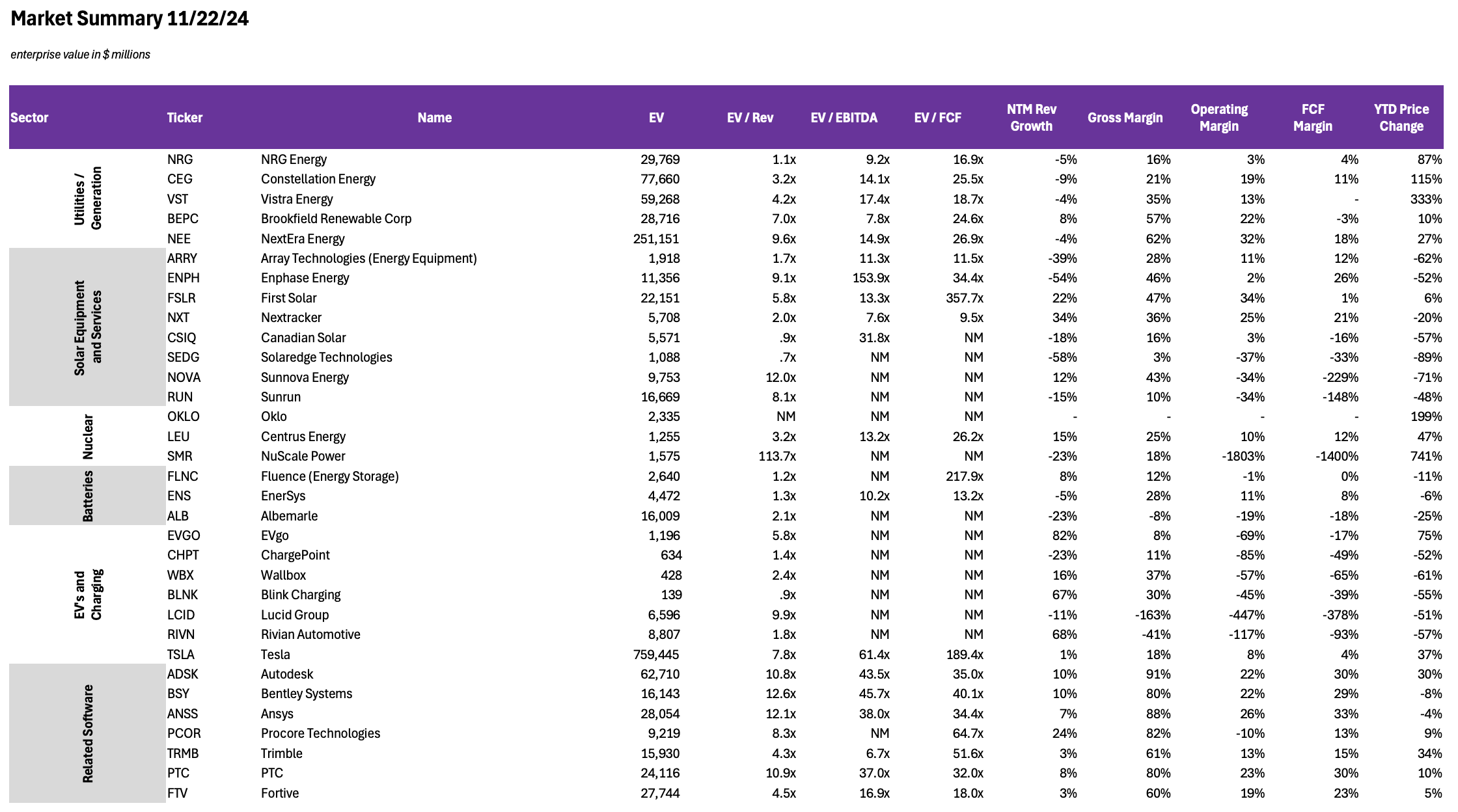 Market Summary 11/22/24

enterprise value in $ millions

| Sector | Ticker | Name | EV | EV / Rev | EV / EBITDA | EV / FCF | NTM Rev Growth | Gross Margin | Operating Margin | FCF Margin | YTD Price Change |
|---|---|---|---|---|---|---|---|---|---|---|---|
| Utilities / Generation | NRG | NRG Energy | 29,769 | 1.1x | 9.2x | 16.9x | -5% | 16% | 3% | 4% | 87% |
| | CEG | Constellation Energy | 77,660 | 3.2x | 14.1x | 25.5x | -9% | 21% | 19% | 11% | 115% |
| | VST | Vistra Energy | 59,268 | 4.2x | 17.4x | 18.7x | -4% | 35% | 13% | - | 333% |
| | BEPC | Brookfield Renewable Corp | 28,716 | 7.0x | 7.8x | 24.6x | 8% | 57% | 22% | -3% | 10% |
| | NEE | NextEra Energy | 251,151 | 9.6x | 14.9x | 26.9x | -4% | 62% | 32% | 18% | 27% |
| Solar Equipment and Services | ARRY | Array Technologies (Energy Equipment) | 1,918 | 1.7x | 11.3x | 11.5x | -39% | 28% | 11% | 12% | -62% |
| | ENPH | Enphase Energy | 11,356 | 9.1x | 153.9x | 34.4x | -54% | 46% | 2% | 26% | -52% |
| | FSLR | First Solar | 22,151 | 5.8x | 13.3x | 357.7x | 22% | 47% | 34% | 1% | 6% |
| | NXT | Nextracker | 5,708 | 2.0x | 7.6x | 9.5x | 34% | 36% | 25% | 21% | -20% |
| | CSIQ | Canadian Solar | 5,571 | .9x | 31.8x | NM | -18% | 16% | 3% | -16% | -57% |
| | SEDG | Solaredge Technologies | 1,088 | .7x | NM | NM | -58% | 3% | -37% | -33% | -89% |
| | NOVA | Sunnova Energy | 9,753 | 12.0x | NM | NM | 12% | 43% | -34% | -229% | -71% |
| | RUN | Sunrun | 16,669 | 8.1x | NM | NM | -15% | 10% | -34% | -148% | -48% |
| Nuclear | OKLO | Oklo | 2,335 | NM | NM | NM | - | - | - | - | 199% |
| | LEU | Centrus Energy | 1,255 | 3.2x | 13.2x | 26.2x | 15% | 25% | 10% | 12% | 47% |
| | SMR | NuScale Power | 1,575 | 113.7x | NM | NM | -23% | 18% | -1803% | -1400% | 741% |
| Batteries | FLNC | Fluence (Energy Storage) | 2,640 | 1.2x | NM | 217.9x | 8% | 12% | -1% | 0% | -11% |
| | ENS | EnerSys | 4,472 | 1.3x | 10.2x | 13.2x | -5% | 28% | 11% | 8% | -6% |
| | ALB | Albemarle | 16,009 | 2.1x | NM | NM | -23% | -8% | -19% | -18% | -25% |
| EV's and Charging | EVGO | EVgo | 1,196 | 5.8x | NM | NM | 82% | 8% | -69% | -17% | 75% |
| | CHPT | ChargePoint | 634 | 1.4x | NM | NM | -23% | 11% | -85% | -49% | -52% |
| | WBX | Wallbox | 428 | 2.4x | NM | NM | 16% | 37% | -57% | -65% | -61% |
| | BLNK | Blink Charging | 139 | .9x | NM | NM | 67% | 30% | -45% | -39% | -55% |
| | LCID | Lucid Group | 6,596 | 9.9x | NM | NM | -11% | -163% | -447% | -378% | -51% |
| | RIVN | Rivian Automotive | 8,807 | 1.8x | NM | NM | 68% | -41% | -117% | -93% | -57% |
| | TSLA | Tesla | 759,445 | 7.8x | 61.4x | 189.4x | 1% | 18% | 8% | 4% | 37% |
| Related Software | ADSK | Autodesk | 62,710 | 10.8x | 43.5x | 35.0x | 10% | 91% | 22% | 30% | 30% |
| | BSY | Bentley Systems | 16,143 | 12.6x | 45.7x | 40.1x | 10% | 80% | 22% | 29% | -8% |
| | ANSS | Ansys | 28,054 | 12.1x | 38.0x | 34.4x | 7% | 88% | 26% | 33% | -4% |
| | PCOR | Procore Technologies | 9,219 | 8.3x | NM | 64.7x | 24% | 82% | -10% | 13% | 9% |
| | TRMB | Trimble | 15,930 | 4.3x | 6.7x | 51.6x | 3% | 61% | 13% | 15% | 34% |
| | PTC | PTC | 24,116 | 10.9x | 37.0x | 32.0x | 8% | 80% | 23% | 30% | 10% |
| | FTV | Fortive | 27,744 | 4.5x | 16.9x | 18.0x | 3% | 60% | 19% | 23% | 5% |